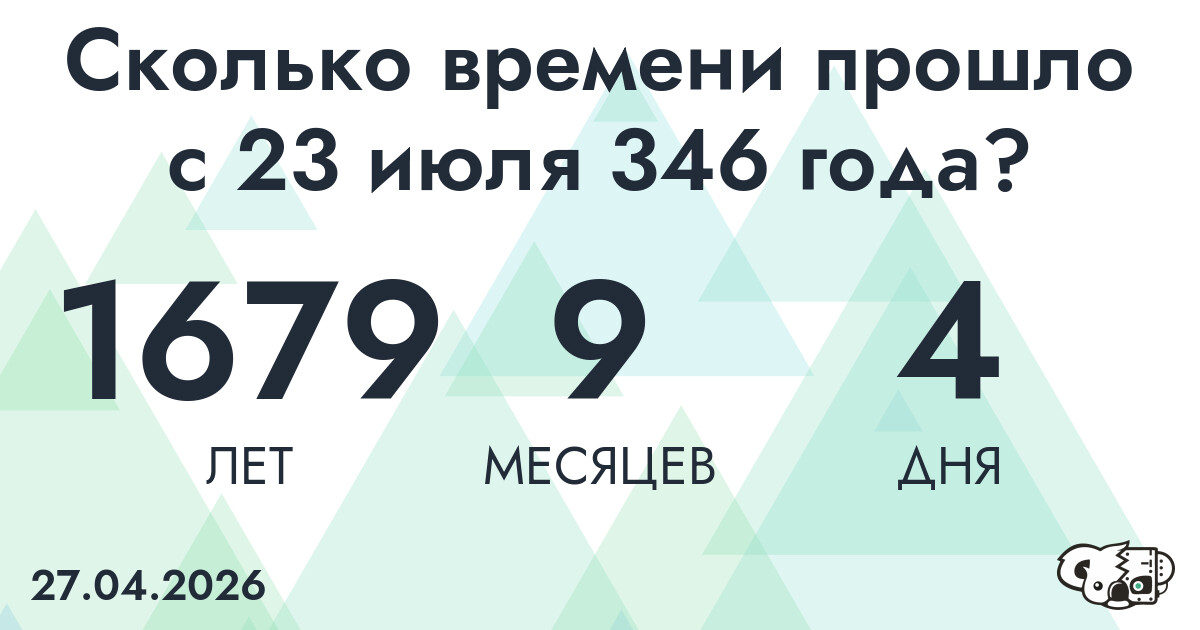 Сколько времени прошло с 23 июля 346 года?

1679
ЛЕТ

9
МЕСЯЦЕВ

4
ДНЯ

27.04.2026